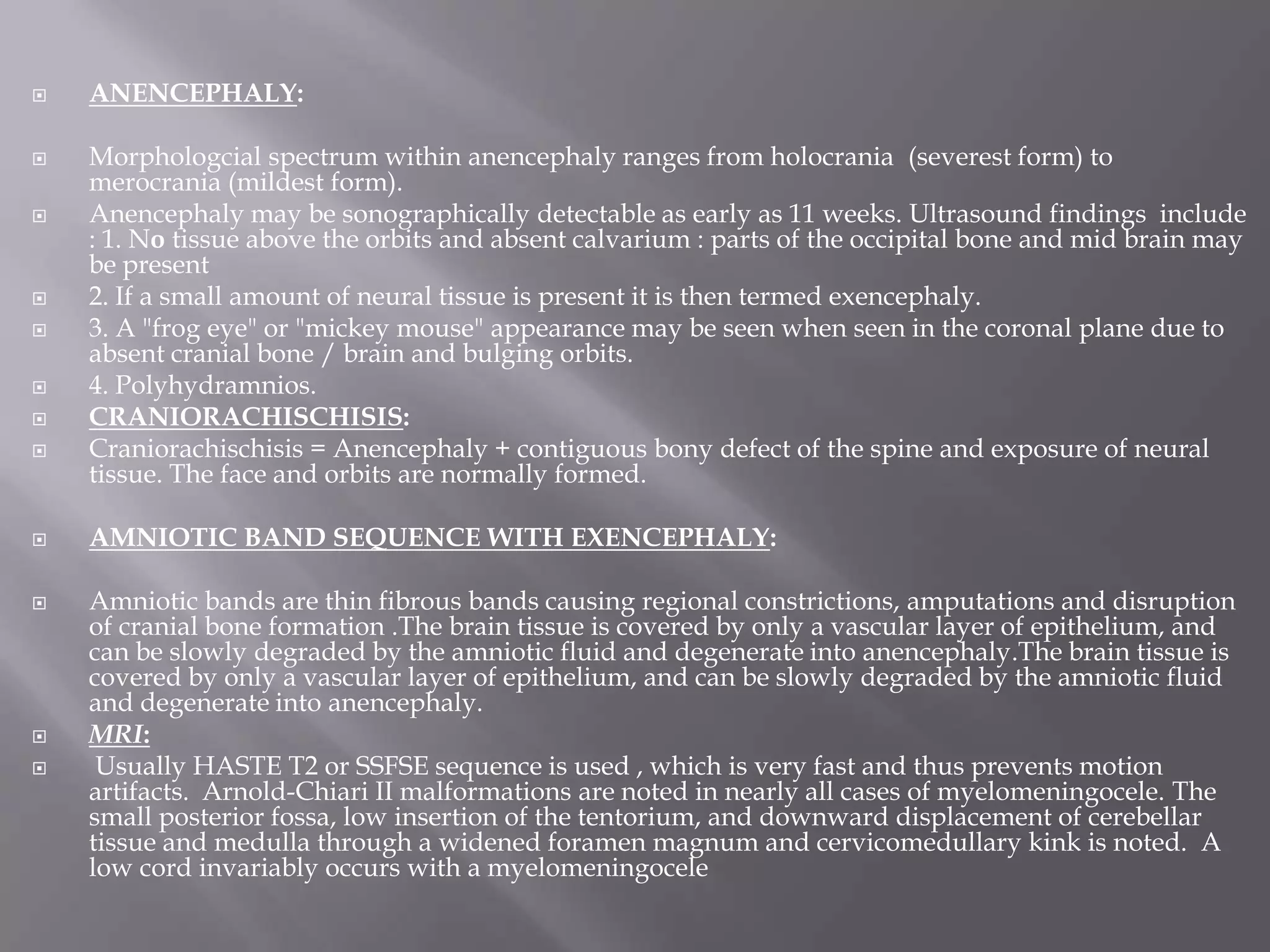 ANENCEPHALY:

Morphologcial spectrum within anencephaly ranges from holocrania (severest form) to merocrania (mildest form).

Anencephaly may be sonographically detectable as early as 11 weeks. Ultrasound findings include : 1. No tissue above the orbits and absent calvarium : parts of the occipital bone and mid brain may be present

2. If a small amount of neural tissue is present it is then termed exencephaly.

3. A "frog eye" or "mickey mouse" appearance may be seen when seen in the coronal plane due to absent cranial bone / brain and bulging orbits.

4. Polyhydramnios.

CRANIORACHISCHISIS:

Craniorachischisis = Anencephaly + contiguous bony defect of the spine and exposure of neural tissue. The face and orbits are normally formed.

AMNIOTIC BAND SEQUENCE WITH EXENCEPHALY:

Amniotic bands are thin fibrous bands causing regional constrictions, amputations and disruption of cranial bone formation .The brain tissue is covered by only a vascular layer of epithelium, and can be slowly degraded by the amniotic fluid and degenerate into anencephaly.The brain tissue is covered by only a vascular layer of epithelium, and can be slowly degraded by the amniotic fluid and degenerate into anencephaly.

MRI:

Usually HASTE T2 or SSFSE sequence is used , which is very fast and thus prevents motion artifacts. Arnold-Chiari II malformations are noted in nearly all cases of myelomeningocele. The small posterior fossa, low insertion of the tentorium, and downward displacement of cerebellar tissue and medulla through a widened foramen magnum and cervicomedullary kink is noted. A low cord invariably occurs with a myelomeningocele